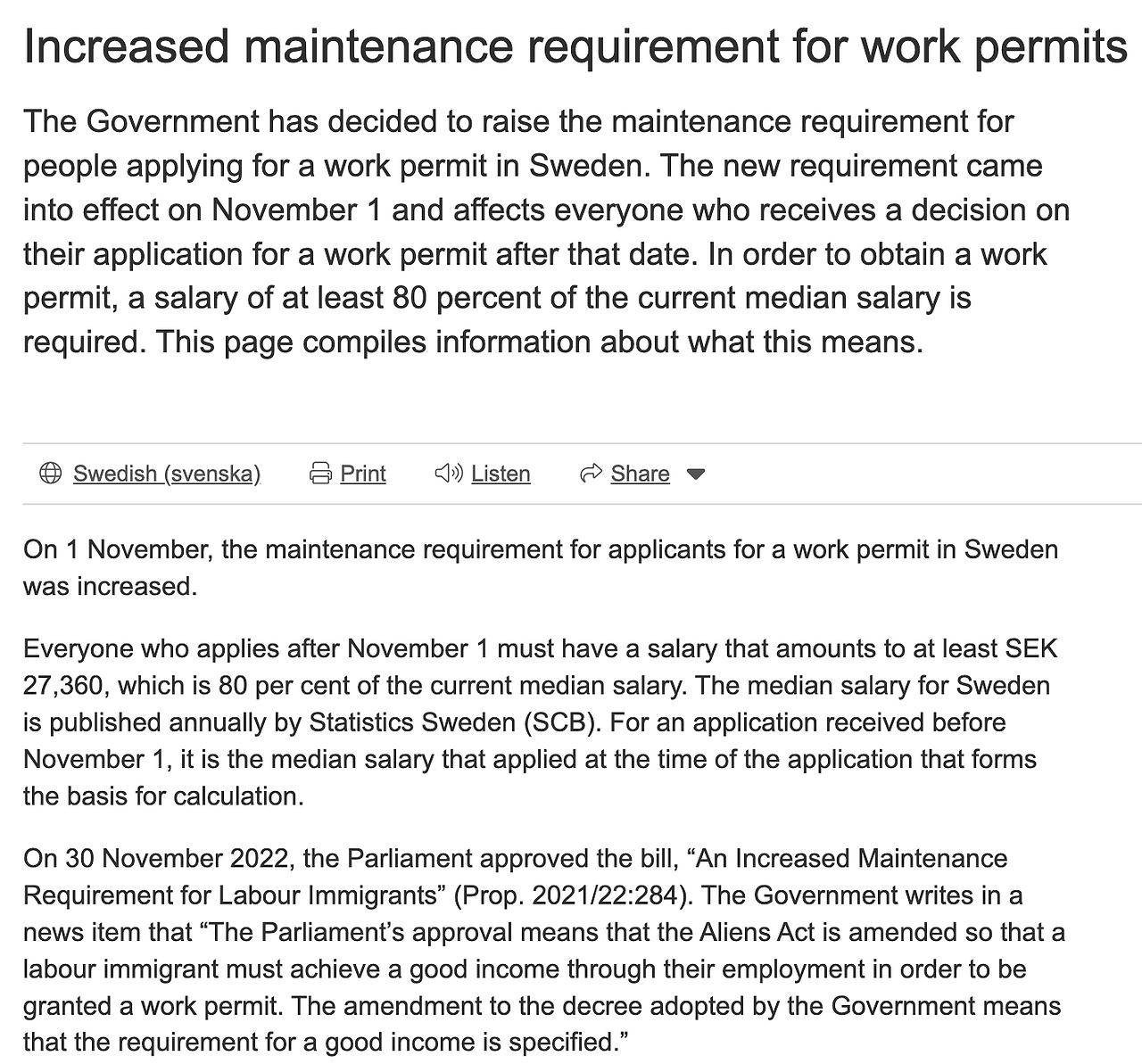 Increased maintenance requirement for work permits

The Government has decided to raise the maintenance requirement for people applying for a work permit in Sweden. The new requirement came into effect on November 1 and affects everyone who receives a decision on their application for a work permit after that date. In order to obtain a work permit, a salary of at least 80 percent of the current median salary is required. This page compiles information about what this means.

Swedish (svenska) Print Listen Share

On 1 November, the maintenance requirement for applicants for a work permit in Sweden was increased.

Everyone who applies after November 1 must have a salary that amounts to at least SEK 27,360, which is 80 per cent of the current median salary. The median salary for Sweden is published annually by Statistics Sweden (SCB). For an application received before November 1, it is the median salary that applied at the time of the application that forms the basis for calculation.

On 30 November 2022, the Parliament approved the bill, “An Increased Maintenance Requirement for Labour Immigrants” (Prop. 2021/22:284). The Government writes in a news item that “The Parliament’s approval means that the Aliens Act is amended so that a labour immigrant must achieve a good income through their employment in order to be granted a work permit. The amendment to the decree adopted by the Government means that the requirement for a good income is specified.”